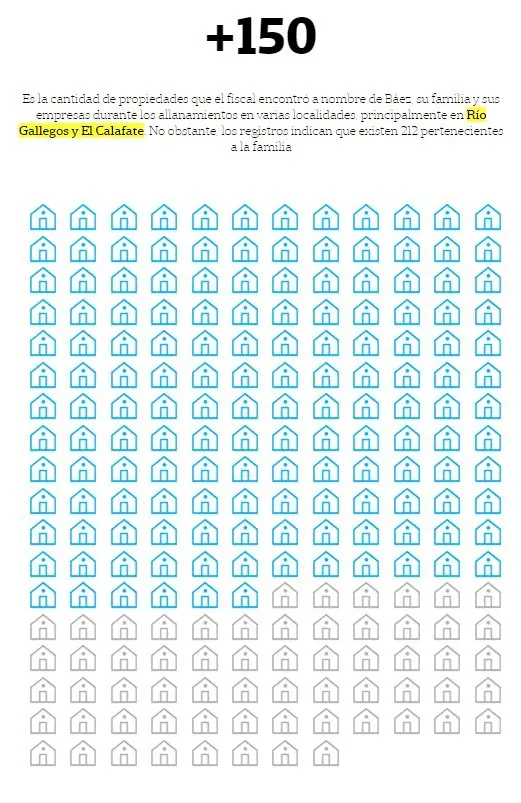 +150

Es la cantidad de propiedades que el fiscal encontró a nombre de Báez, su familia y sus empresas durante los allanamientos en varias localidades, principalmente en Río Gallegos y El Calafate. No obstante, los registros indican que existen 212 pertenecientes a la familia